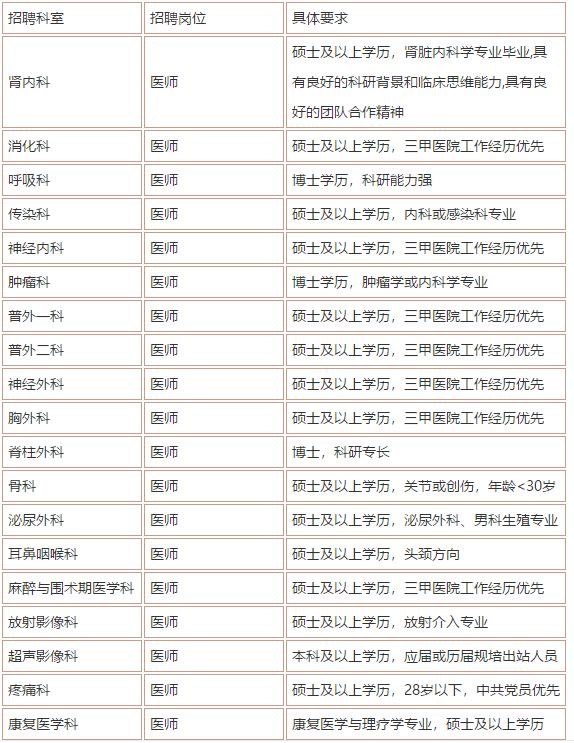 | 招聘科室 | 招聘岗位 | 具体要求 |
|---|---|---|
| 肾内科 | 医师 | 硕士及以上学历，肾脏内科学专业毕业,具有良好的科研背景和临床思维能力,具有良好的团队合作精神 |
| 消化科 | 医师 | 硕士及以上学历，三甲医院工作经历优先 |
| 呼吸科 | 医师 | 博士学历，科研能力强 |
| 传染科 | 医师 | 硕士及以上学历，内科或感染科专业 |
| 神经内科 | 医师 | 硕士及以上学历，三甲医院工作经历优先 |
| 肿瘤科 | 医师 | 博士学历，肿瘤学或内科学专业 |
| 普外一科 | 医师 | 硕士及以上学历，三甲医院工作经历优先 |
| 普外二科 | 医师 | 硕士及以上学历，三甲医院工作经历优先 |
| 神经外科 | 医师 | 硕士及以上学历，三甲医院工作经历优先 |
| 胸外科 | 医师 | 硕士及以上学历，三甲医院工作经历优先 |
| 脊柱外科 | 医师 | 博士，科研专长 |
| 骨科 | 医师 | 硕士及以上学历，关节或创伤，年龄<30岁 |
| 泌尿外科 | 医师 | 硕士及以上学历，泌尿外科、男科生殖专业 |
| 耳鼻咽喉科 | 医师 | 硕士及以上学历，头颈方向 |
| 麻醉与围术期医学科 | 医师 | 硕士及以上学历，三甲医院工作经历优先 |
| 放射影像科 | 医师 | 硕士及以上学历，放射介入专业 |
| 超声影像科 | 医师 | 本科及以上学历，应届或历届规培出站人员 |
| 疼痛科 | 医师 | 硕士及以上学历，28岁以下，中共党员优先 |
| 康复医学科 | 医师 | 康复医学与理疗学专业，硕士及以上学历 |